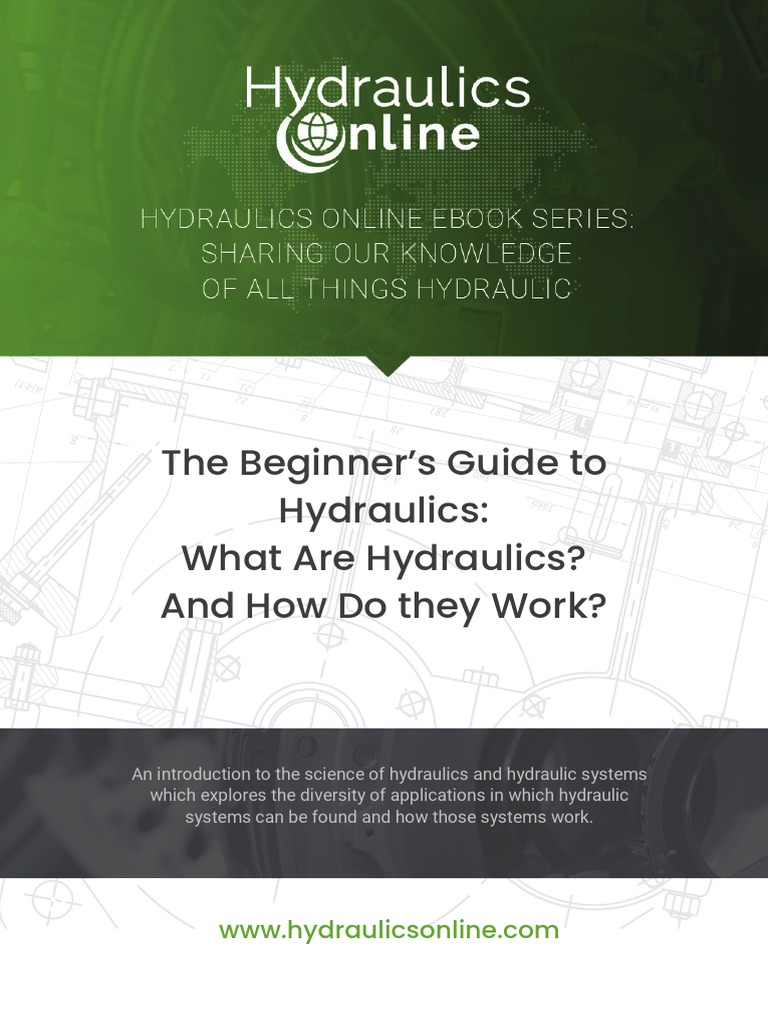 Hydraulics Online

HYDRAULICS ONLINE EBOOK SERIES: SHARING OUR KNOWLEDGE OF ALL THINGS HYDRAULIC

The Beginner's Guide to Hydraulics: What Are Hydraulics? And How Do they Work?

An introduction to the science of hydraulics and hydraulic systems which explores the diversity of applications in which hydraulic systems can be found and how those systems work.

www.hydraulicsonline.com